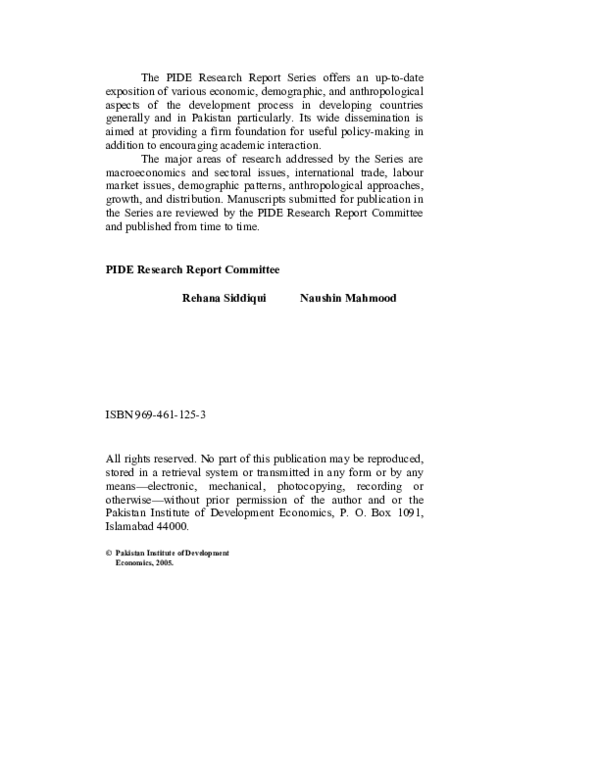 The PIDE Research Report Series offers an up-to-date exposition of various economic, demographic, and anthropological aspects of the development process in developing countries generally and in Pakistan particularly. Its wide dissemination is aimed at providing a firm foundation for useful policy-making in addition to encouraging academic interaction.

The major areas of research addressed by the Series are macroeconomics and sectoral issues, international trade, labour market issues, demographic patterns, anthropological approaches, growth, and distribution. Manuscripts submitted for publication in the Series are reviewed by the PIDE Research Report Committee and published from time to time.

PIDE Research Report Committee

Rehana Siddiqui Naushin Mahmood

ISBN 969-461-125-3

All rights reserved. No part of this publication may be reproduced, stored in a retrieval system or transmitted in any form or by any means—electronic, mechanical, photocopying, recording or otherwise—without prior permission of the author and or the Pakistan Institute of Development Economics, P. O. Box 1091, Islamabad 44000.

© Pakistan Institute of Development Economics, 2005.